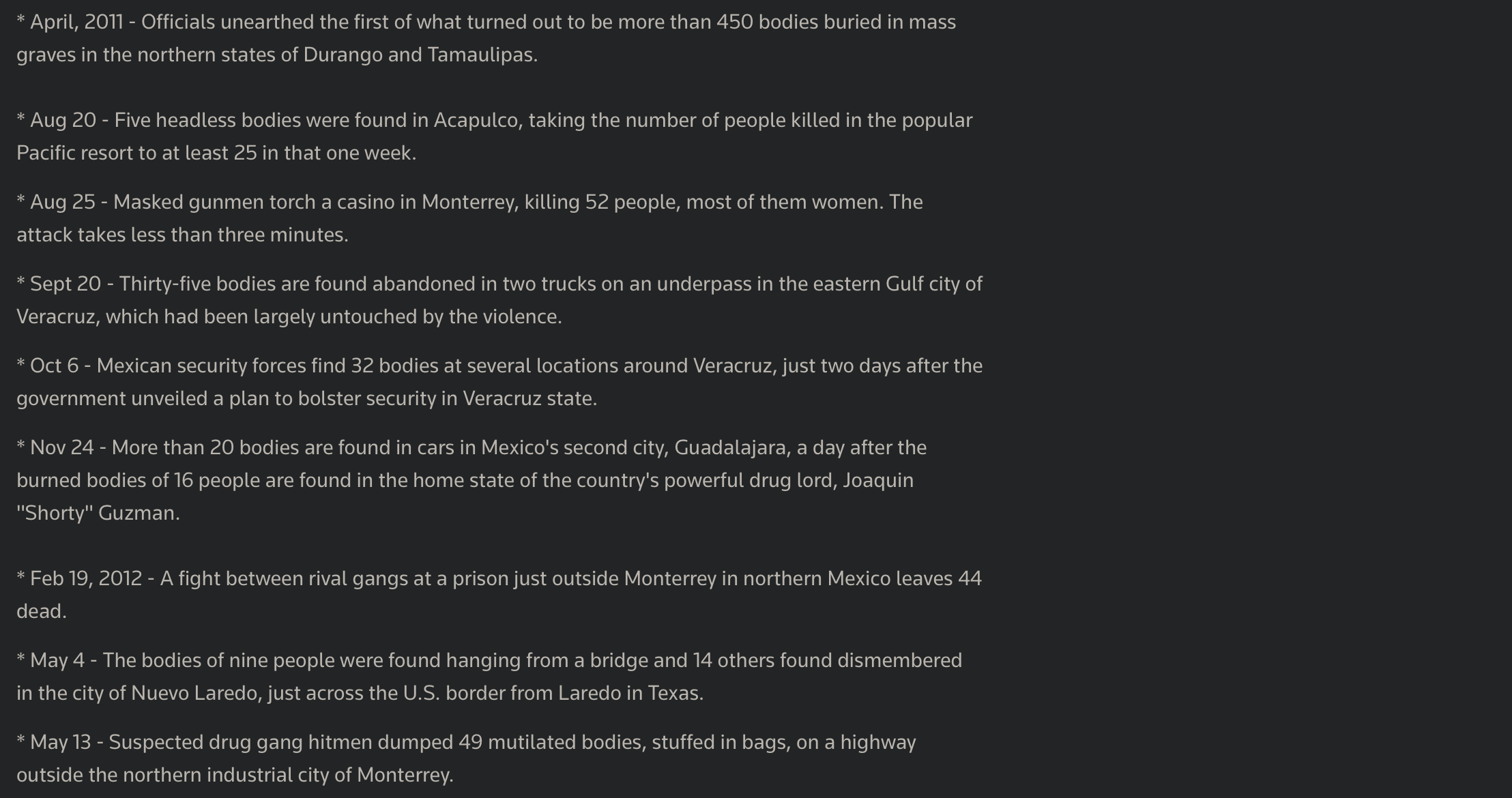 * April, 2011 - Officials unearthed the first of what turned out to be more than 450 bodies buried in mass graves in the northern states of Durango and Tamaulipas.

* Aug 20 - Five headless bodies were found in Acapulco, taking the number of people killed in the popular Pacific resort to at least 25 in that one week.

* Aug 25 - Masked gunmen torch a casino in Monterrey, killing 52 people, most of them women. The attack takes less than three minutes.

* Sept 20 - Thirty-five bodies are found abandoned in two trucks on an underpass in the eastern Gulf city of Veracruz, which had been largely untouched by the violence.

* Oct 6 - Mexican security forces find 32 bodies at several locations around Veracruz, just two days after the government unveiled a plan to bolster security in Veracruz state.

* Nov 24 - More than 20 bodies are found in cars in Mexico's second city, Guadalajara, a day after the burned bodies of 16 people are found in the home state of the country's powerful drug lord, Joaquin "Shorty" Guzman.

* Feb 19, 2012 - A fight between rival gangs at a prison just outside Monterrey in northern Mexico leaves 44 dead.

* May 4 - The bodies of nine people were found hanging from a bridge and 14 others found dismembered in the city of Nuevo Laredo, just across the U.S. border from Laredo in Texas.

* May 13 - Suspected drug gang hitmen dumped 49 mutilated bodies, stuffed in bags, on a highway outside the northern industrial city of Monterrey.